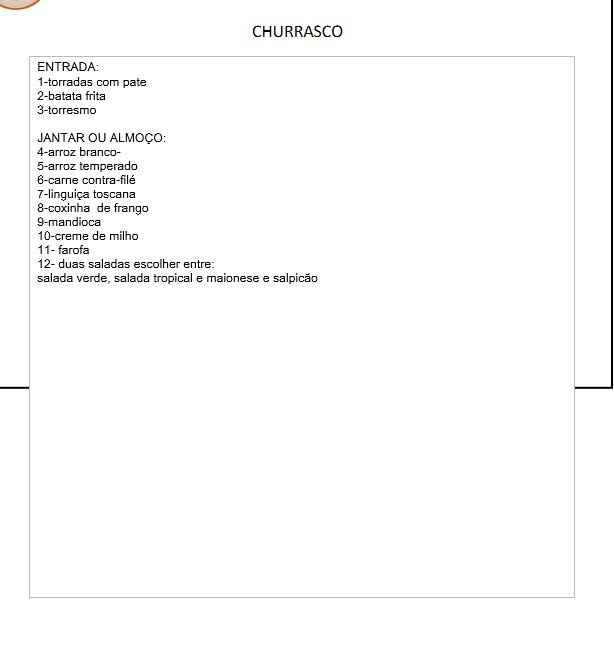 CHURRASCO

ENTRADA:
1-torradas com pate
2-batata frita
3-torresmo

JANTAR OU ALMOÇO:
4-arroz branco-
5-arroz temperado
6-carne contra-filé
7-linguiça toscana
8-coxinha de frango
9-mandioca
10-creme de milho
11- farofa
12- duas saladas escolher entre:
salada verde, salada tropical e maionese e salpicão